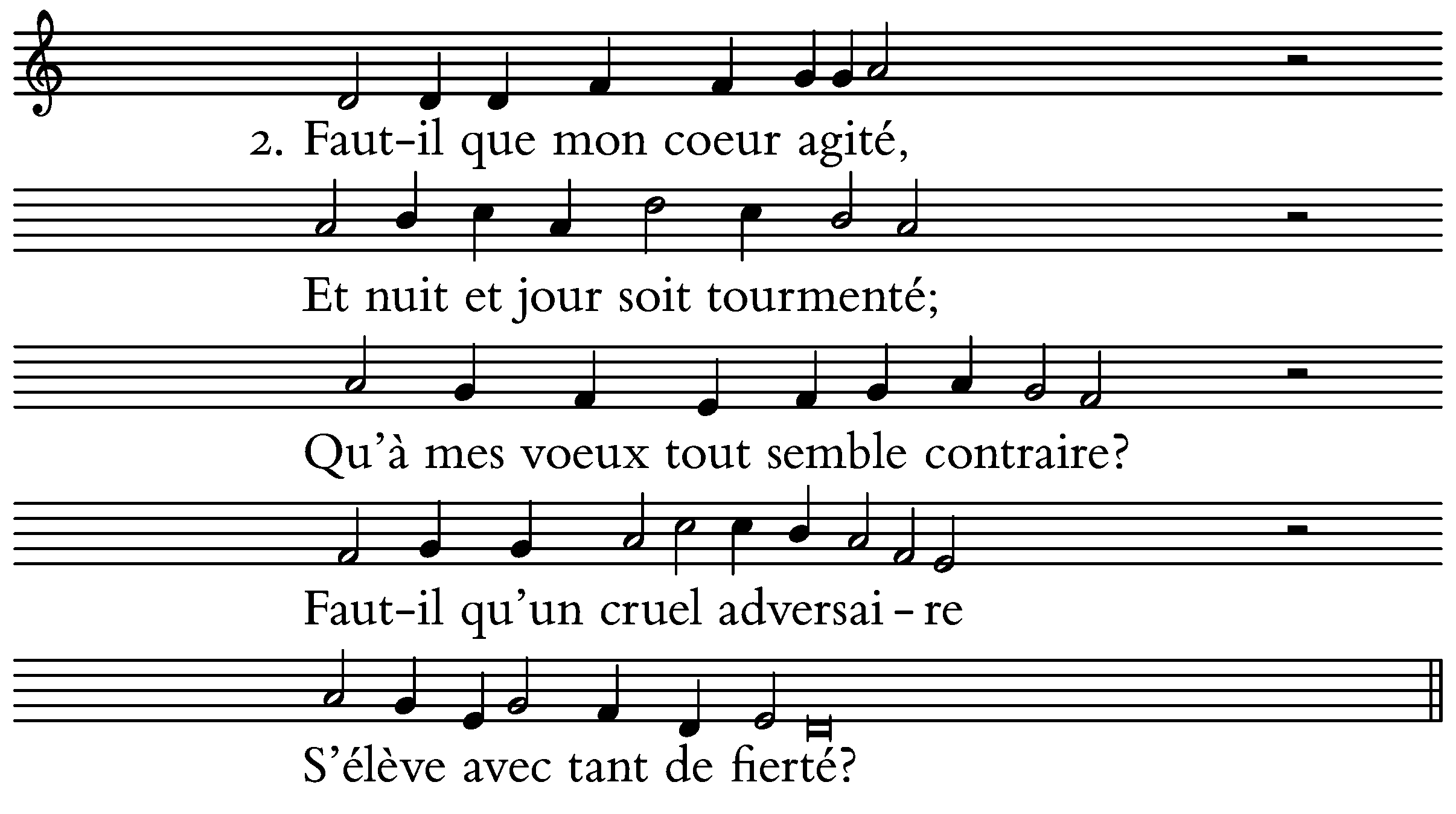 2. Faut-il que mon coeur agité,

Et nuit et jour soit tourmenté;

Qu'à mes voeux tout semble contraire?

Faut-il qu'un cruel adversai - re

S'élève avec tant de fierté?